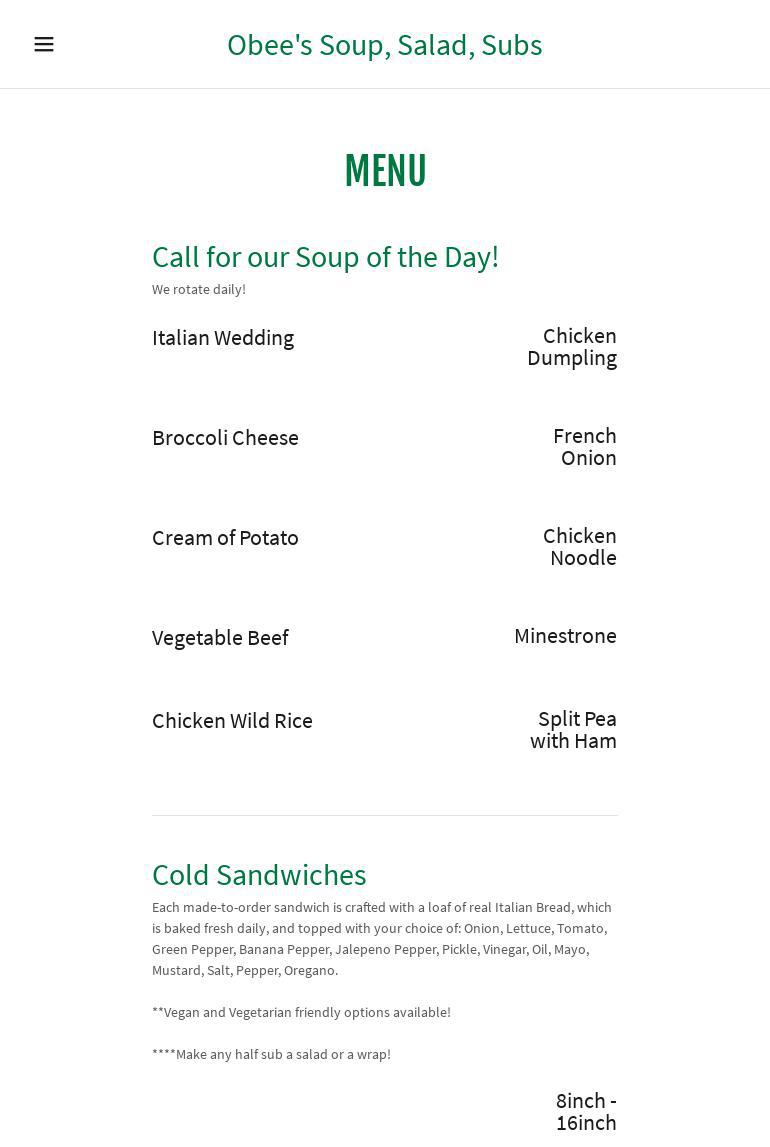 Obee's Soup, Salad, Subs

MENU

Call for our Soup of the Day!

We rotate daily!

Italian Wedding

Chicken Dumpling

Broccoli Cheese

French Onion

Cream of Potato

Chicken Noodle

Vegetable Beef

Minestrone

Chicken Wild Rice

Split Pea with Ham

Cold Sandwiches

Each made-to-order sandwich is crafted with a loaf of real Italian Bread, which is baked fresh daily, and topped with your choice of: Onion, Lettuce, Tomato, Green Pepper, Banana Pepper, Jalepeno Pepper, Pickle, Vinegar, Oil, Mayo, Mustard, Salt, Pepper, Oregano.

**Vegan and Vegetarian friendly options available!

****Make any half sub a salad or a wrap!

8inch - 16inch